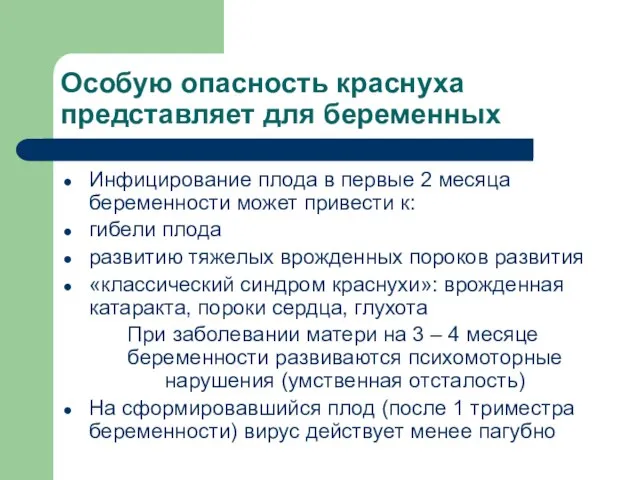 Особую опасность краснуха представляет для беременных

- Инфицирование плода в первые 2 месяца беременности может привести к:
- гибели плода
- развитию тяжелых врожденных пороков развития
- «классический синдром краснухи»: врожденная катаракта, пороки сердца, глухота

При заболевании матери на 3 – 4 месяце беременности развиваются психомоторные нарушения (умственная отсталость)

- На сформировавшийся плод (после 1 триместра беременности) вирус действует менее пагубно